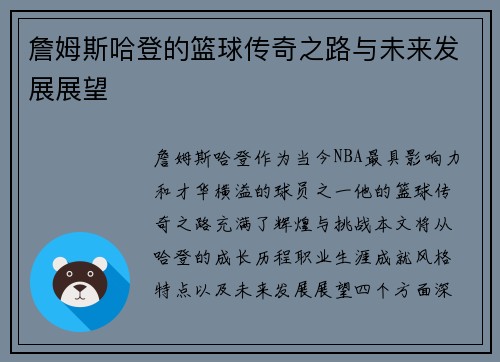 詹姆斯哈登的篮球传奇之路与未来发展展望

詹姆斯哈登作为当今NBA最具影响力和才华横溢的球员之一他的篮球传奇之路充满了辉煌与挑战本文将从哈登的成长历程职业生涯成就风格特点以及未来发展展望四个方面深